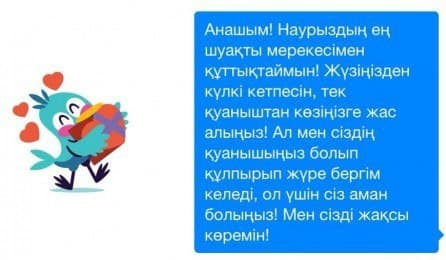 Анашым! Наурыздың ең шуақты мерекесімен құттықтаймын! Жүзіңізден күлкі кетпесін, тек қуаныштан көзіңізге жас алыңыз! Ал мен сіздің қуанышыңыз болып құлпырып жүре бергім келеді, ол үшін сіз аман болыңыз! Мен сізді жақсы көремін!